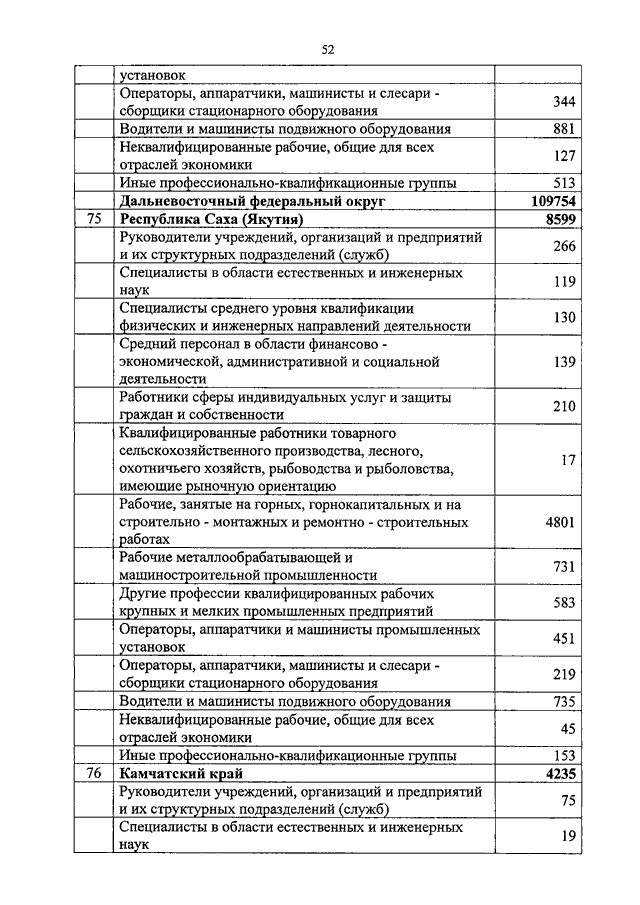 52

|  |  |  |
|---|---|---|
|  | установок |  |
|  | Операторы, аппаратчики, машинисты и слесари - сборщики стационарного оборудования | 344 |
|  | Водители и машинисты подвижного оборудования | 881 |
|  | Неквалифицированные рабочие, общие для всех отраслей экономики | 127 |
|  | Иные профессионально-квалификационные группы | 513 |
|  | **Дальневосточный федеральный округ** | **109754** |
| 75 | **Республика Саха (Якутия)** | **8599** |
|  | Руководители учреждений, организаций и предприятий и их структурных подразделений (служб) | 266 |
|  | Специалисты в области естественных и инженерных наук | 119 |
|  | Специалисты среднего уровня квалификации физических и инженерных направлений деятельности | 130 |
|  | Средний персонал в области финансово - экономической, административной и социальной деятельности | 139 |
|  | Работники сферы индивидуальных услуг и защиты граждан и собственности | 210 |
|  | Квалифицированные работники товарного сельскохозяйственного производства, лесного, охотничьего хозяйств, рыбоводства и рыболовства, имеющие рыночную ориентацию | 17 |
|  | Рабочие, занятые на горных, горнокапитальных и на строительно - монтажных и ремонтно - строительных работах | 4801 |
|  | Рабочие металлообрабатывающей и машиностроительной промышленности | 731 |
|  | Другие профессии квалифицированных рабочих крупных и мелких промышленных предприятий | 583 |
|  | Операторы, аппаратчики и машинисты промышленных установок | 451 |
|  | Операторы, аппаратчики, машинисты и слесари - сборщики стационарного оборудования | 219 |
|  | Водители и машинисты подвижного оборудования | 735 |
|  | Неквалифицированные рабочие, общие для всех отраслей экономики | 45 |
|  | Иные профессионально-квалификационные группы | 153 |
| 76 | **Камчатский край** | **4235** |
|  | Руководители учреждений, организаций и предприятий и их структурных подразделений (служб) | 75 |
|  | Специалисты в области естественных и инженерных наук | 19 |